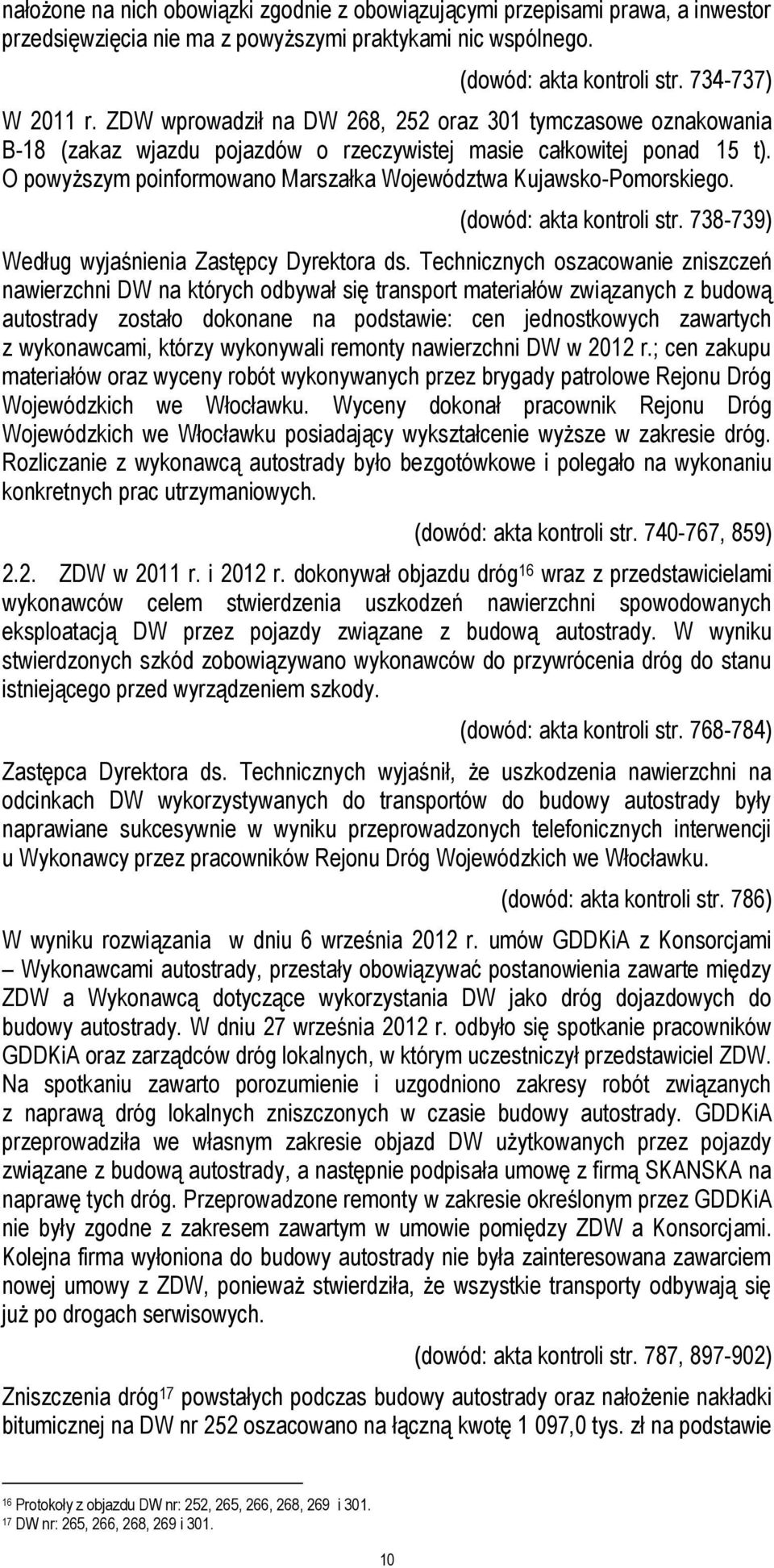 nałożone na nich obowiązki zgodnie z obowiązującymi przepisami prawa, a inwestor przedsięwzięcia nie ma z powyższymi praktykami nic wspólnego.

(dowód: akta kontroli str. 734-737)

W 2011 r. ZDW wprowadził na DW 268, 252 oraz 301 tymczasowe oznakowania B-18 (zakaz wjazdu pojazdów o rzeczywistej masie całkowitej ponad 15 t). O powyższym poinformowano Marszałka Województwa Kujawsko-Pomorskiego.

(dowód: akta kontroli str. 738-739)

Według wyjaśnienia Zastępcy Dyrektora ds. Technicznych oszacowanie zniszczeń nawierzchni DW na których odbywał się transport materiałów związanych z budową autostrady zostało dokonane na podstawie: cen jednostkowych zawartych z wykonawcami, którzy wykonywali remonty nawierzchni DW w 2012 r.; cen zakupu materiałów oraz wyceny robót wykonywanych przez brygady patrolowe Rejonu Dróg Wojewódzkich we Włocławku. Wyceny dokonał pracownik Rejonu Dróg Wojewódzkich we Włocławku posiadający wykształcenie wyższe w zakresie dróg. Rozliczanie z wykonawcą autostrady było bezgotówkowe i polegało na wykonaniu konkretnych prac utrzymaniowych.

(dowód: akta kontroli str. 740-767, 859)

2.2. ZDW w 2011 r. i 2012 r. dokonywał objazdu dróg$^{16}$ wraz z przedstawicielami wykonawców celem stwierdzenia uszkodzeń nawierzchni spowodowanych eksploatacją DW przez pojazdy związane z budową autostrady. W wyniku stwierdzonych szkód zobowiązywano wykonawców do przywrócenia dróg do stanu istniejącego przed wyrządzeniem szkody.

(dowód: akta kontroli str. 768-784)

Zastępca Dyrektora ds. Technicznych wyjaśnił, że uszkodzenia nawierzchni na odcinkach DW wykorzystywanych do transportów do budowy autostrady były naprawiane sukcesywnie w wyniku przeprowadzonych telefonicznych interwencji u Wykonawcy przez pracowników Rejonu Dróg Wojewódzkich we Włocławku.

(dowód: akta kontroli str. 786)

W wyniku rozwiązania w dniu 6 września 2012 r. umów GDDKiA z Konsorcjami – Wykonawcami autostrady, przestały obowiązywać postanowienia zawarte między ZDW a Wykonawcą dotyczące wykorzystania DW jako dróg dojazdowych do budowy autostrady. W dniu 27 września 2012 r. odbyło się spotkanie pracowników GDDKiA oraz zarządców dróg lokalnych, w którym uczestniczył przedstawiciel ZDW. Na spotkaniu zawarto porozumienie i uzgodniono zakresy robót związanych z naprawą dróg lokalnych zniszczonych w czasie budowy autostrady. GDDKiA przeprowadziła we własnym zakresie objazd DW użytkowanych przez pojazdy związane z budową autostrady, a następnie podpisała umowę z firmą SKANSKA na naprawę tych dróg. Przeprowadzone remonty w zakresie określonym przez GDDKiA nie były zgodne z zakresem zawartym w umowie pomiędzy ZDW a Konsorcjami. Kolejna firma wyłoniona do budowy autostrady nie była zainteresowana zawarciem nowej umowy z ZDW, ponieważ stwierdziła, że wszystkie transporty odbywają się już po drogach serwisowych.

(dowód: akta kontroli str. 787, 897-902)

Zniszczenia dróg$^{17}$ powstałych podczas budowy autostrady oraz nałożenie nakładki bitumicznej na DW nr 252 oszacowano na łączną kwotę 1 097,0 tys. zł na podstawie

$^{16}$ Protokoły z objazdu DW nr: 252, 265, 266, 268, 269 i 301.
$^{17}$ DW nr: 265, 266, 268, 269 i 301.

10